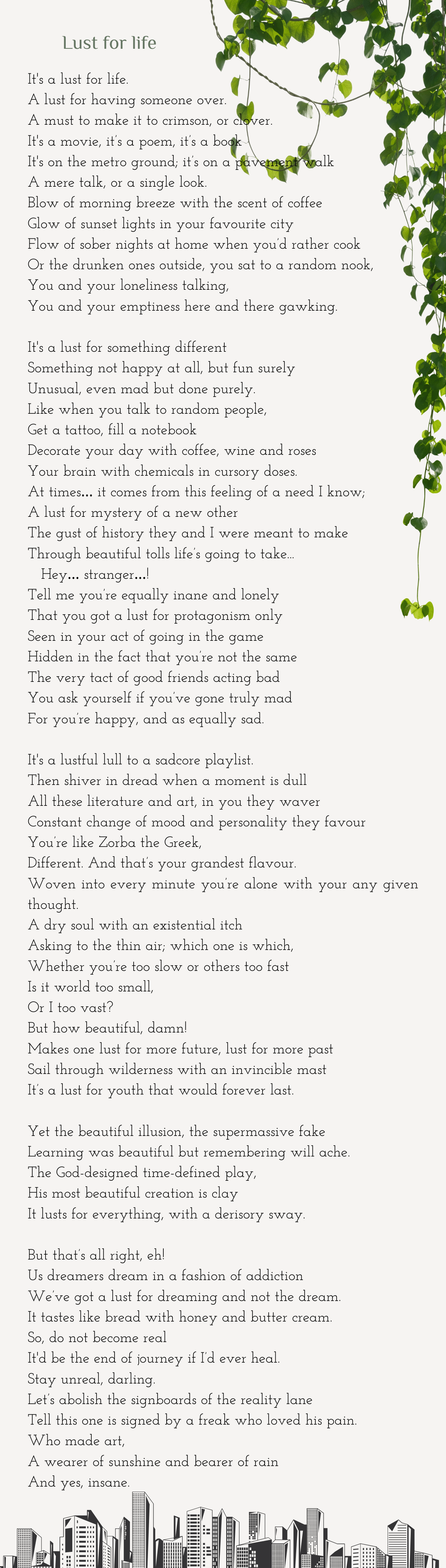 Lust for life

It's a lust for life.
A lust for having someone over.
A must to make it to crimson, or clover.
It's a movie, it's a poem, it's a book.
It's on the metro ground; it's on a pavement walk
A mere talk, or a single look.
Blow of morning breeze with the scent of coffee
Glow of sunset lights in your favourite city
Flow of sober nights at home when you'd rather cook
Or the drunken ones outside, you sat to a random nook,
You and your loneliness talking,
You and your emptiness here and there gawking.

It's a lust for something different
Something not happy at all, but fun surely
Unusual, even mad but done purely.
Like when you talk to random people,
Get a tattoo, fill a notebook
Decorate your day with coffee, wine and roses
Your brain with chemicals in cursory doses.
At times... it comes from this feeling of a need I know;
A lust for mystery of a new other
The gust of history they and I were meant to make
Through beautiful tolls life's going to take...
Hey... stranger...!
Tell me you're equally inane and lonely
That you got a lust for protagonism only
Seen in your act of going in the game
Hidden in the fact that you're not the same
The very tact of good friends acting bad
You ask yourself if you've gone truly mad
For you're happy, and as equally sad.

It's a lustful lull to a sadcore playlist.
Then shiver in dread when a moment is dull
All these literature and art, in you they waver
Constant change of mood and personality they favour
You're like Zorba the Greek,
Different. And that's your grandest flavour.
Woven into every minute you're alone with your any given thought.
A dry soul with an existential itch
Asking to the thin air; which one is which,
Whether you're too slow or others too fast
Is it world too small,
Or I too vast?
But how beautiful, damn!
Makes one lust for more future, lust for more past
Sail through wilderness with an invincible mast
It's a lust for youth that would forever last.

Yet the beautiful illusion, the supermassive fake
Learning was beautiful but remembering will ache.
The God-designed time-defined play,
His most beautiful creation is clay
It lusts for everything, with a derisory sway.

But that's all right, eh!
Us dreamers dream in a fashion of addiction
We've got a lust for dreaming and not the dream.
It tastes like bread with honey and butter cream.
So, do not become real
It'd be the end of journey if I'd ever heal.
Stay unreal, darling.
Let's abolish the signboards of the reality lane
Tell this one is signed by a freak who loved his pain.
Who made art,
A wearer of sunshine and bearer of rain
And yes, insane.